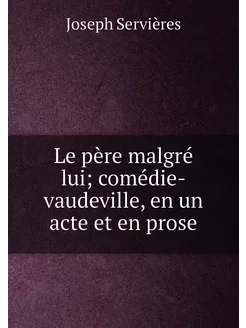 Joseph Servières

Le père malgré lui; comédie-vaudeville, en un acte et en prose